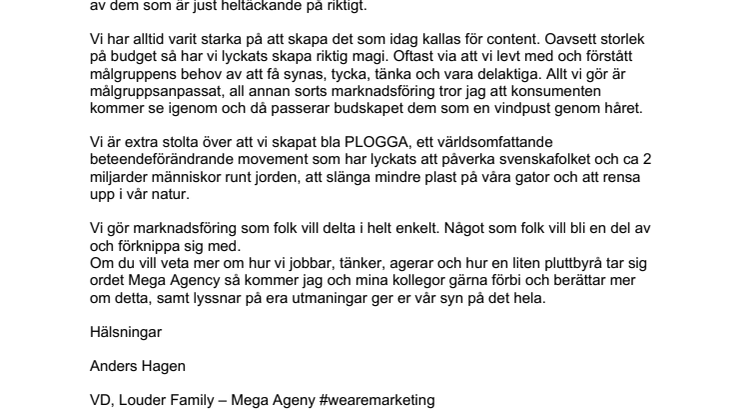 av dem som är just heltäckande på riktigt.

Vi har alltid varit starka på att skapa det som idag kallas för content. Oavsett storlek på budget så har vi lyckats skapa riktig magi. Oftast via att vi levt med och förstått målgruppens behov av att få synas, tycka, tänka och vara delaktiga. Allt vi gör är målgruppsanpassat, all annan sorts marknadsföring tror jag att konsumenten kommer se igenom och då passerar budskapet dem som en vindpust genom håret.

Vi är extra stolta över att vi skapat bla PLOGGA, ett världsomfattande beteendeförändrande movement som har lyckats att påverka svenskafolket och ca 2 miljarder människor runt jorden, att slänga mindre plast på våra gator och att rensa upp i vår natur.

Vi gör marknadsföring som folk vill delta i helt enkelt. Något som folk vill bli en del av och förknippa sig med.
Om du vill veta mer om hur vi jobbar, tänker, agerar och hur en liten pluttbyrå tar sig ordet Mega Agency så kommer jag och mina kollegor gärna förbi och berättar mer om detta, samt lyssnar på era utmaningar ger er vår syn på det hela.

Hälsningar

Anders Hagen

VD, Louder Family – Mega Ageny #wearemarketing